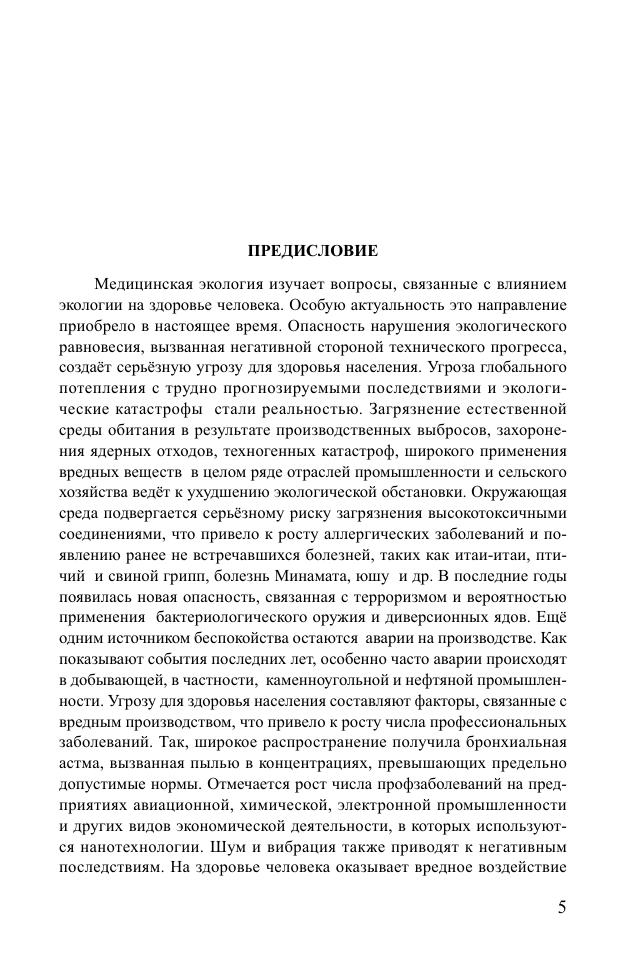 ПРЕДИСЛОВИЕ

Медицинская экология изучает вопросы, связанные с влиянием экологии на здоровье человека. Особую актуальность это направление приобрело в настоящее время. Опасность нарушения экологического равновесия, вызванная негативной стороной технического прогресса, создаёт серьёзную угрозу для здоровья населения. Угроза глобального потепления с трудно прогнозируемыми последствиями и экологические катастрофы стали реальностью. Загрязнение естественной среды обитания в результате производственных выбросов, захоронения ядерных отходов, техногенных катастроф, широкого применения вредных веществ в целом ряде отраслей промышленности и сельского хозяйства ведёт к ухудшению экологической обстановки. Окружающая среда подвергается серьёзному риску загрязнения высокотоксичными соединениями, что привело к росту аллергических заболеваний и появлению ранее не встречавшихся болезней, таких как итаи-итаи, птичий и свиной грипп, болезнь Минамата, юшу и др. В последние годы появилась новая опасность, связанная с терроризмом и вероятностью применения бактериологического оружия и диверсионных ядов. Ещё одним источником беспокойства остаются аварии на производстве. Как показывают события последних лет, особенно часто аварии происходят в добывающей, в частности, каменноугольной и нефтяной промышленности. Угрозу для здоровья населения составляют факторы, связанные с вредным производством, что привело к росту числа профессиональных заболеваний. Так, широкое распространение получила бронхиальная астма, вызванная пылью в концентрациях, превышающих предельно допустимые нормы. Отмечается рост числа профзаболеваний на предприятиях авиационной, химической, электронной промышленности и других видов экономической деятельности, в которых используются нанотехнологии. Шум и вибрация также приводят к негативным последствиям. На здоровье человека оказывает вредное воздействие

5